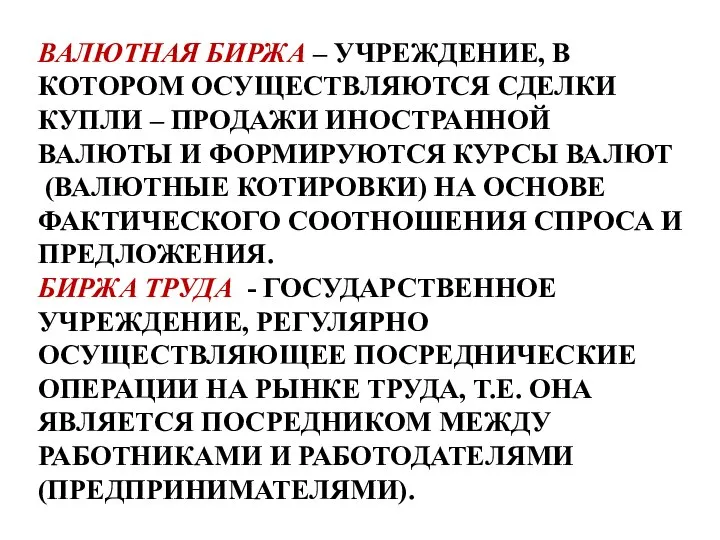 ВАЛЮТНАЯ БИРЖА – УЧРЕЖДЕНИЕ, В КОТОРОМ ОСУЩЕСТВЛЯЮТСЯ СДЕЛКИ КУПЛИ – ПРОДАЖИ ИНОСТРАННОЙ ВАЛЮТЫ И ФОРМИРУЮТСЯ КУРСЫ ВАЛЮТ (ВАЛЮТНЫЕ КОТИРОВКИ) НА ОСНОВЕ ФАКТИЧЕСКОГО СООТНОШЕНИЯ СПРОСА И ПРЕДЛОЖЕНИЯ.
БИРЖА ТРУДА - ГОСУДАРСТВЕННОЕ УЧРЕЖДЕНИЕ, РЕГУЛЯРНО ОСУЩЕСТВЛЯЮЩЕЕ ПОСРЕДНИЧЕСКИЕ ОПЕРАЦИИ НА РЫНКЕ ТРУДА, Т.Е. ОНА ЯВЛЯЕТСЯ ПОСРЕДНИКОМ МЕЖДУ РАБОТНИКАМИ И РАБОТОДАТЕЛЯМИ (ПРЕДПРИНИМАТЕЛЯМИ).